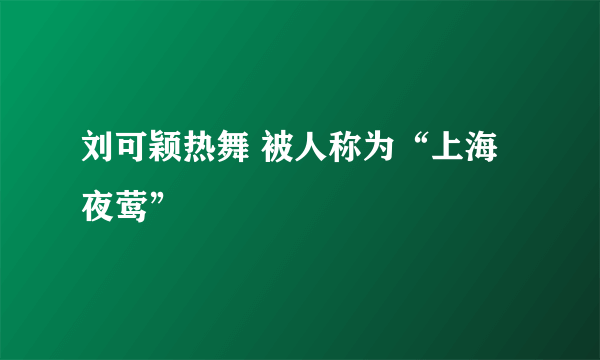 刘可颖热舞 被人称为“上海夜莺”